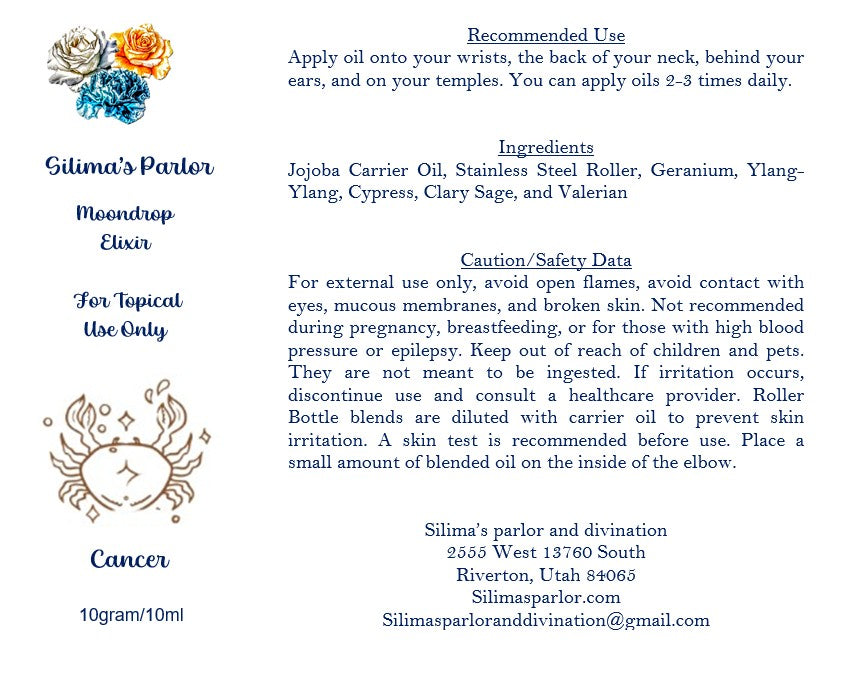 Silima's Parlor

Moondrop
Elixir

For Topical
Use Only

Cancer

10gram/10ml

Recommended Use
Apply oil onto your wrists, the back of your neck, behind your ears, and on your temples. You can apply oils 2-3 times daily.

Ingredients
Jojoba Carrier Oil, Stainless Steel Roller, Geranium, Ylang-Ylang, Cypress, Clary Sage, and Valerian

Caution/Safety Data
For external use only, avoid open flames, avoid contact with eyes, mucous membranes, and broken skin. Not recommended during pregnancy, breastfeeding, or for those with high blood pressure or epilepsy. Keep out of reach of children and pets. They are not meant to be ingested. If irritation occurs, discontinue use and consult a healthcare provider. Roller Bottle blends are diluted with carrier oil to prevent skin irritation. A skin test is recommended before use. Place a small amount of blended oil on the inside of the elbow.

Silima's parlor and divination
2555 West 13760 South
Riverton, Utah 84065
Silimasparlor.com
Silimasparloranddivination@gmail.com